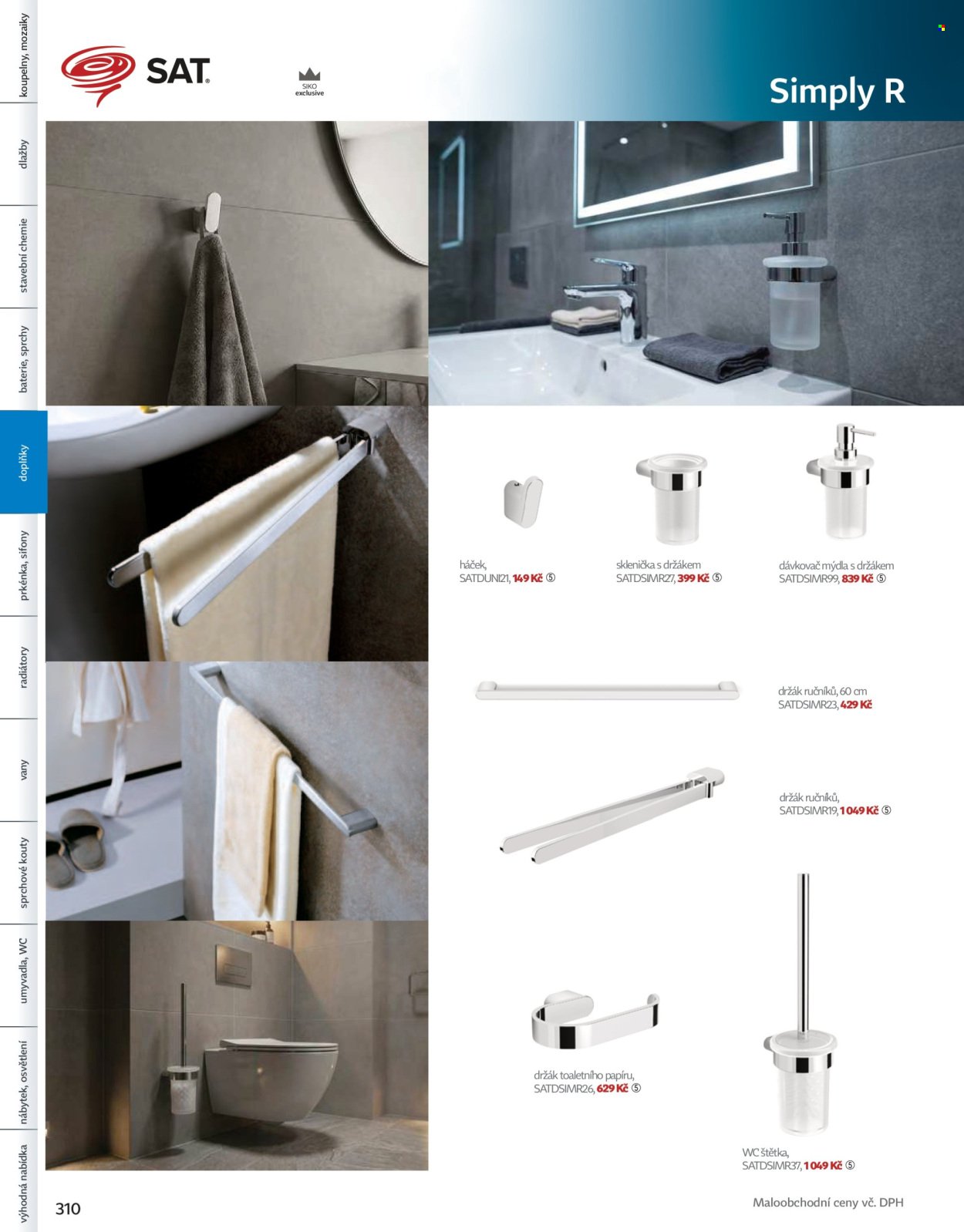 koupelny, mozaiky

dlažby

stavební chemie

baterie, sprchy

doplňky

prkénka, sifony

radiátory

vany

sprchové kouty

umyvadla, WC

nábytek, osvětlení

výhodná nabídka

SAT

SIKO exclusive

Simply R

háček,
SATDUNI21, 149 Kč ⑤

sklenička s držákem
SATDSIMR27, 399 Kč ⑤

dávkovač mýdla s držákem
SATDSIMR99, 839 Kč ⑤

držák ručníků, 60 cm
SATDSIMR23, 429 Kč

držák ručníků,
SATDSIMR19, 1 049 Kč ⑤

držák toaletního papíru,
SATDSIMR26, 629 Kč ⑤

WC štětka,
SATDSIMR37, 1 049 Kč ⑤

310

Maloobchodní ceny vč. DPH